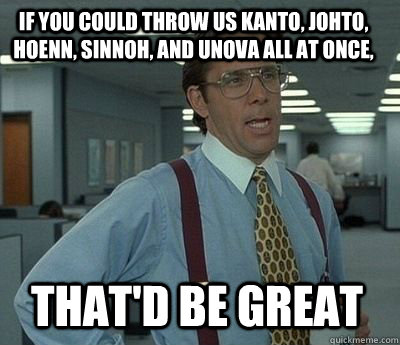 IF YOU COULD THROW US KANTO, JOHTO, HOENN, SINNOH, AND UNOVA ALL AT ONCE,

THAT'D BE GREAT

quickmeme.com